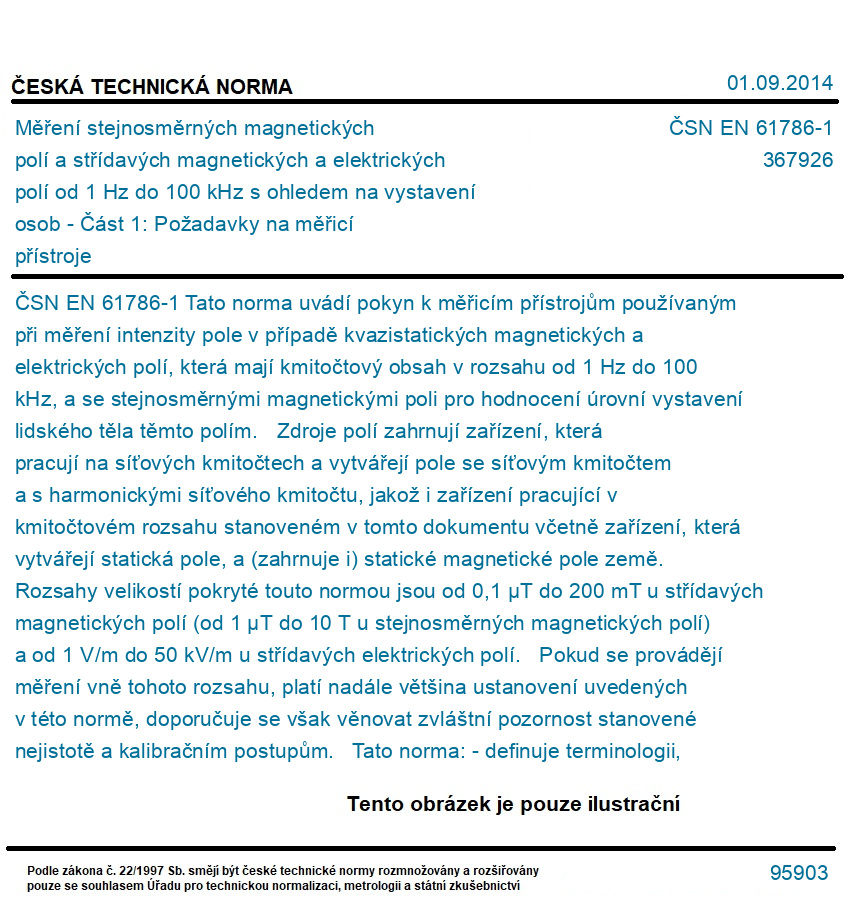 ČESKÁ TECHNICKÁ NORMA

01.09.2014

Měření stejnosměrných magnetických polí a střídavých magnetických a elektrických polí od 1 Hz do 100 kHz s ohledem na vystavení osob - Část 1: Požadavky na měřicí přístroje

ČSN EN 61786-1
367926

ČSN EN 61786-1 Tato norma uvádí pokyn k měřicím přístrojům používaným při měření intenzity pole v případě kvazistatických magnetických a elektrických polí, která mají kmitočtový obsah v rozsahu od 1 Hz do 100 kHz, a se stejnosměrnými magnetickými poli pro hodnocení úrovní vystavení lidského těla těmto polím. Zdroje polí zahrnují zařízení, která pracují na síťových kmitočtech a vytvářejí pole se síťovým kmitočtem a s harmonickými síťového kmitočtu, jakož i zařízení pracující v kmitočtovém rozsahu stanoveném v tomto dokumentu včetně zařízení, která vytvářejí statická pole, a (zahrnuje i) statické magnetické pole země. Rozsahy velikostí pokryté touto normou jsou od 0,1 µT do 200 mT u střídavých magnetických polí (od 1 µT do 10 T u stejnosměrných magnetických polí) a od 1 V/m do 50 kV/m u střídavých elektrických polí. Pokud se provádějí měření vně tohoto rozsahu, platí nadále většina ustanovení uvedených v této normě, doporučuje se však věnovat zvláštní pozornost stanovené nejistotě a kalibračním postupům. Tato norma: - definuje terminologii,

Tento obrázek je pouze ilustrační

Podle zákona č. 22/1997 Sb. smějí být české technické normy rozmnožovány a rozšiřovány pouze se souhlasem Úřadu pro technickou normalizaci, metrologii a státní zkušebnictví

95903